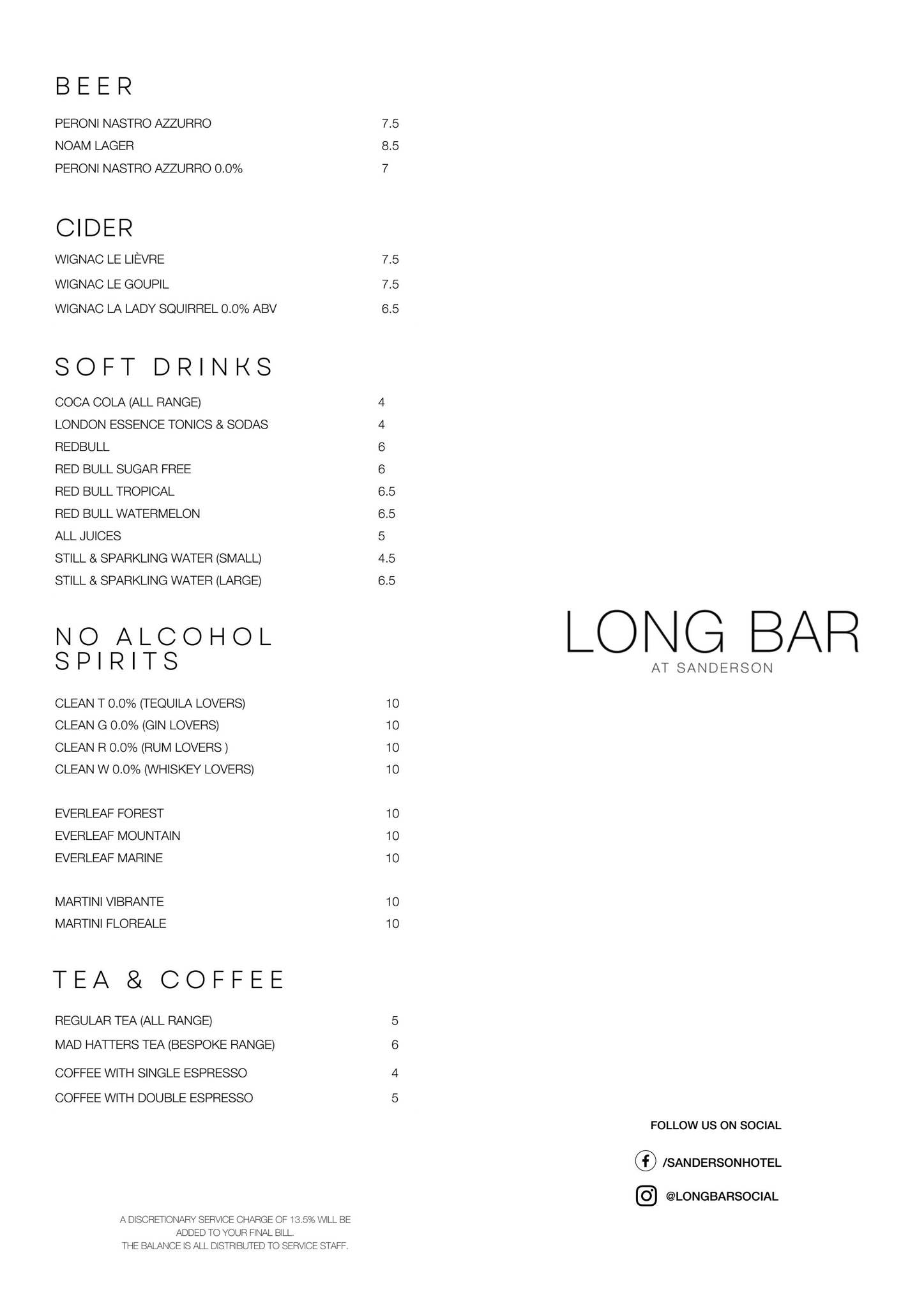 BEER

PERONI NASTRO AZZURRO 7.5
NOAM LAGER 8.5
PERONI NASTRO AZZURRO 0.0% 7

CIDER

WIGNAC LE LIÈVRE 7.5
WIGNAC LE GOUPIL 7.5
WIGNAC LA LADY SQUIRREL 0.0% ABV 6.5

SOFT DRINKS

COCA COLA (ALL RANGE) 4
LONDON ESSENCE TONICS & SODAS 4
REDBULL 6
RED BULL SUGAR FREE 6
RED BULL TROPICAL 6.5
RED BULL WATERMELON 6.5
ALL JUICES 5
STILL & SPARKLING WATER (SMALL) 4.5
STILL & SPARKLING WATER (LARGE) 6.5

NO ALCOHOL SPIRITS

CLEAN T 0.0% (TEQUILA LOVERS) 10
CLEAN G 0.0% (GIN LOVERS) 10
CLEAN R 0.0% (RUM LOVERS ) 10
CLEAN W 0.0% (WHISKEY LOVERS) 10

EVERLEAF FOREST 10
EVERLEAF MOUNTAIN 10
EVERLEAF MARINE 10

MARTINI VIBRANTE 10
MARTINI FLOREALE 10

TEA & COFFEE

REGULAR TEA (ALL RANGE) 5
MAD HATTERS TEA (BESPOKE RANGE) 6
COFFEE WITH SINGLE ESPRESSO 4
COFFEE WITH DOUBLE ESPRESSO 5

A DISCRETIONARY SERVICE CHARGE OF 13.5% WILL BE ADDED TO YOUR FINAL BILL.
THE BALANCE IS ALL DISTRIBUTED TO SERVICE STAFF.

LONG BAR
AT SANDERSON

FOLLOW US ON SOCIAL
/SANDERSONHOTEL
@LONGBARSOCIAL